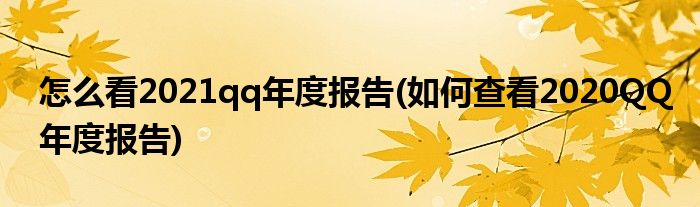 怎么看2021qq年度报告(如何查看2020QQ年度报告)